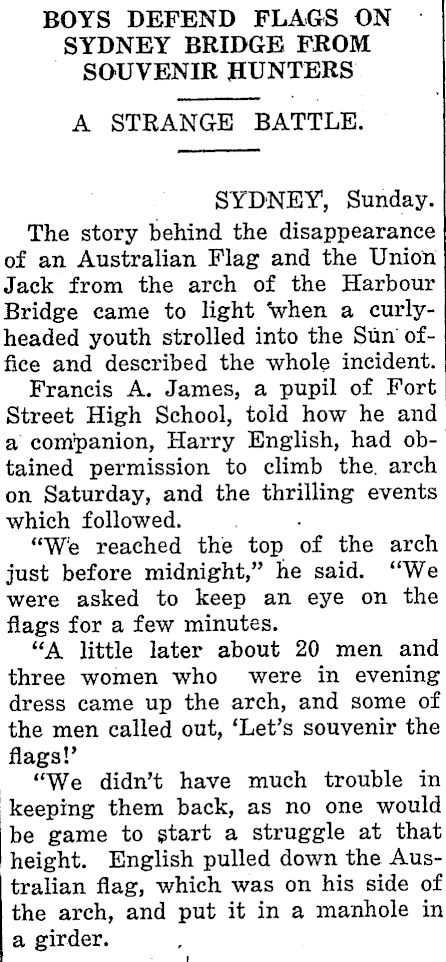 BOYS DEFEND FLAGS ON SYDNEY BRIDGE FROM SOUVENIR HUNTERS

A STRANGE BATTLE.

SYDNEY, Sunday.

The story behind the disappearance of an Australian Flag and the Union Jack from the arch of the Harbour Bridge came to light when a curly-headed youth strolled into the Sun office and described the whole incident.

Francis A. James, a pupil of Fort Street High School, told how he and a companion, Harry English, had obtained permission to climb the arch on Saturday, and the thrilling events which followed.

"We reached the top of the arch just before midnight," he said. "We were asked to keep an eye on the flags for a few minutes.

"A little later about 20 men and three women who were in evening dress came up the arch, and some of the men called out, 'Let's souvenir the flags!'

"We didn't have much trouble in keeping them back, as no one would be game to start a struggle at that height. English pulled down the Australian flag, which was on his side of the arch, and put it in a manhole in a girder.